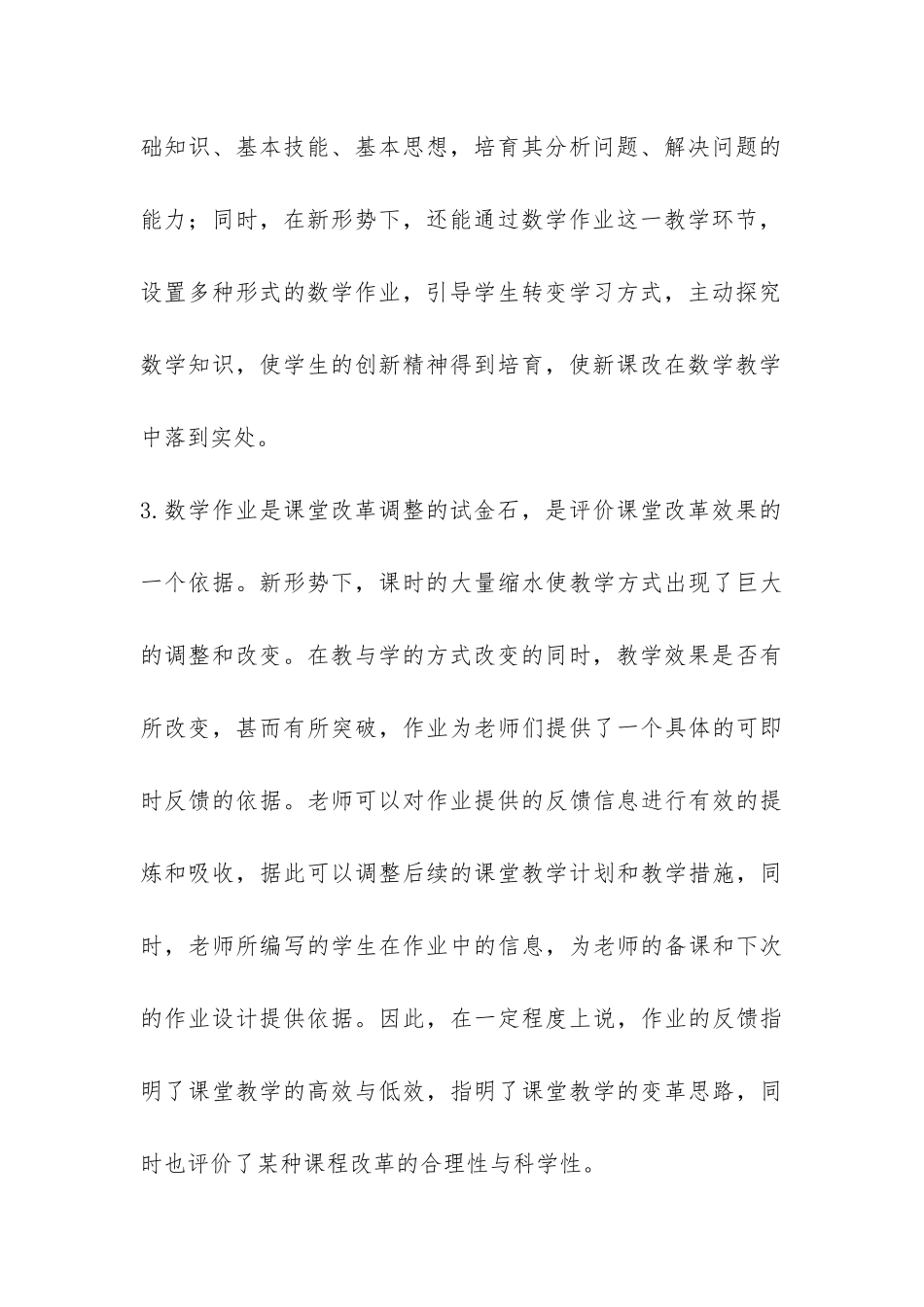 础知识、基本技能、基本思想，培育其分析问题、解决问题的能力；同时，在新形势下，还能通过数学作业这一教学环节，设置多种形式的数学作业，引导学生转变学习方式，主动探究数学知识，使学生的创新精神得到培育，使新课改在数学教学中落到实处。

3.数学作业是课堂改革调整的试金石，是评价课堂改革效果的一个依据。新形势下，课时的大量缩水使教学方式出现了巨大的调整和改变。在教与学的方式改变的同时，教学效果是否有所改变，甚而有所突破，作业为老师们提供了一个具体的可即时反馈的依据。老师可以对作业提供的反馈信息进行有效的提炼和吸收，据此可以调整后续的课堂教学计划和教学措施，同时，老师所编写的学生在作业中的信息，为老师的备课和下次的作业设计提供依据。因此，在一定程度上说，作业的反馈指明了课堂教学的高效与低效，指明了课堂教学的变革思路，同时也评价了某种课程改革的合理性与科学性。